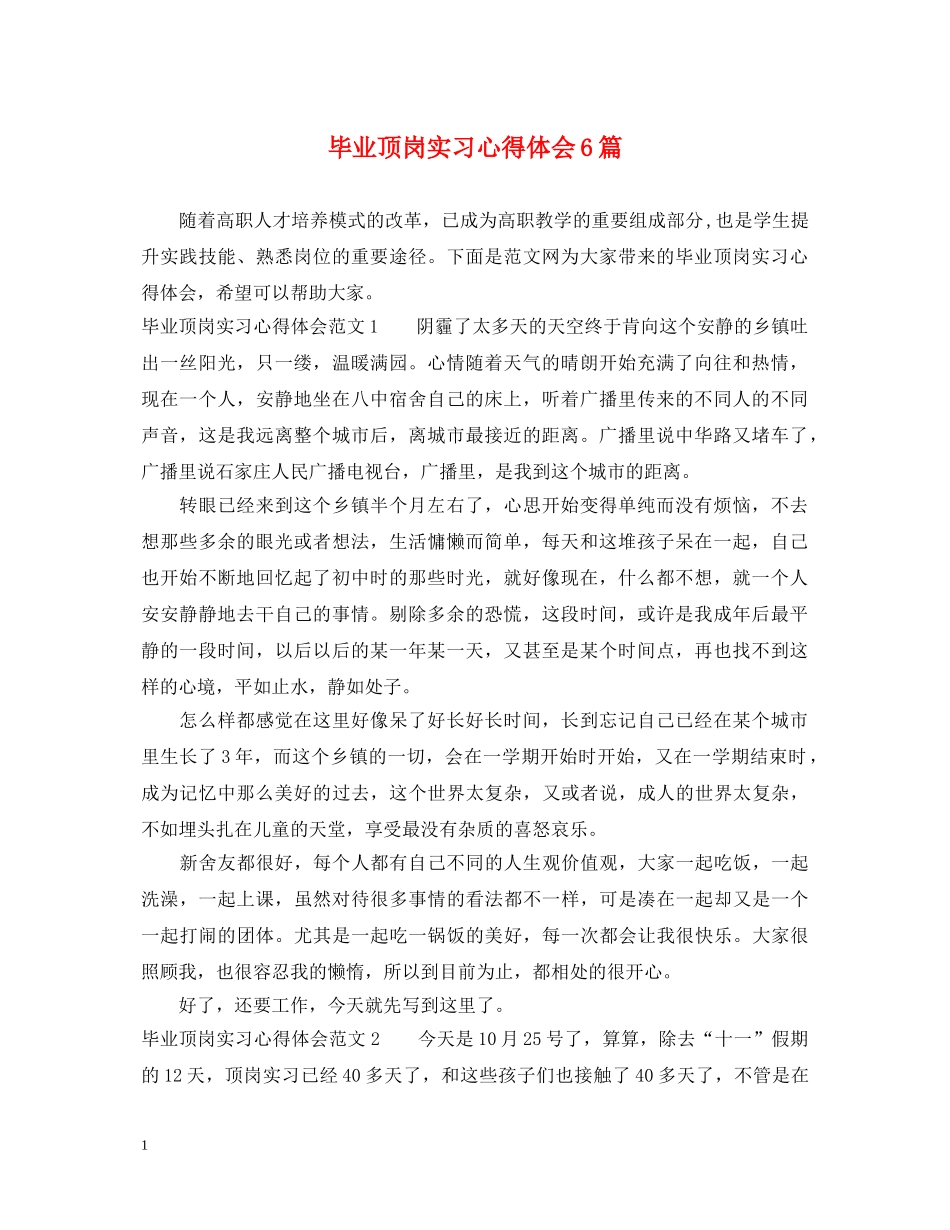 毕业顶岗实习心得体会6篇

随着高职人才培养模式的改革，已成为高职教学的重要组成部分,也是学生提升实践技能、熟悉岗位的重要途径。下面是范文网为大家带来的毕业顶岗实习心得体会，希望可以帮助大家。

毕业顶岗实习心得体会范文1　　阴霾了太多天的天空终于肯向这个安静的乡镇吐出一丝阳光，只一缕，温暖满园。心情随着天气的晴朗开始充满了向往和热情，现在一个人，安静地坐在八中宿舍自己的床上，听着广播里传来的不同人的不同声音，这是我远离整个城市后，离城市最接近的距离。广播里说中华路又堵车了，广播里说石家庄人民广播电视台，广播里，是我到这个城市的距离。

转眼已经来到这个乡镇半个月左右了，心思开始变得单纯而没有烦恼，不去想那些多余的眼光或者想法，生活慵懒而简单，每天和这堆孩子呆在一起，自己也开始不断地回忆起了初中时的那些时光，就好像现在，什么都不想，就一个人安安静静地去干自己的事情。剔除多余的恐慌，这段时间，或许是我成年后最平静的一段时间，以后以后的某一年某一天，又甚至是某个时间点，再也找不到这样的心境，平如止水，静如处子。

怎么样都感觉在这里好像呆了好长好长时间，长到忘记自己已经在某个城市里生长了3年，而这个乡镇的一切，会在一学期开始时开始，又在一学期结束时，成为记忆中那么美好的过去，这个世界太复杂，又或者说，成人的世界太复杂，不如埋头扎在儿童的天堂，享受最没有杂质的喜怒哀乐。

新舍友都很好，每个人都有自己不同的人生观价值观，大家一起吃饭，一起洗澡，一起上课，虽然对待很多事情的看法都不一样，可是凑在一起却又是一个一起打闹的团体。尤其是一起吃一锅饭的美好，每一次都会让我很快乐。大家很照顾我，也很容忍我的懒惰，所以到目前为止，都相处的很开心。

好了，还要工作，今天就先写到这里了。

毕业顶岗实习心得体会范文2　　今天是10月25号了，算算，除去“十一”假期的12天，顶岗实习已经40多天了，和这些孩子们也接触了40多天了，不管是在

1